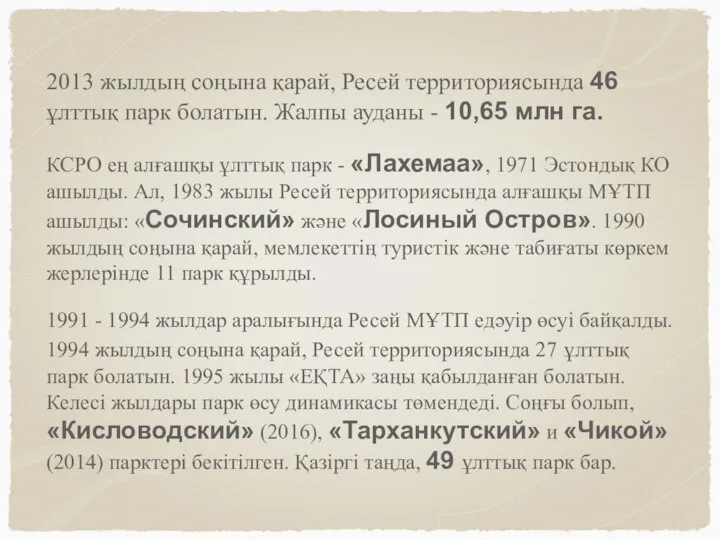 2013 жылдың соңына қарай, Ресей территориясында 46 ұлттық парк болатын. Жалпы ауданы - 10,65 млн га.

КСРО ең алғашқы ұлттық парк - «Лахемаа», 1971 Эстондық КО ашылды. Ал, 1983 жылы Ресей территориясында алғашқы МҰТП ашылды: «Сочинский» және «Лосиный Остров». 1990 жылдың соңына қарай, мемлекеттің туристік және табиғаты көркем жерлерінде 11 парк құрылды.

1991 - 1994 жылдар аралығында Ресей МҰТП едәуір өсуі байқалды. 1994 жылдың соңына қарай, Ресей территориясында 27 ұлттық парк болатын. 1995 жылы «ЕҚТА» заңы қабылданған болатын. Келесі жылдары парк өсу динамикасы төмендеді. Соңғы болып, «Кисловодский» (2016), «Тарханкутский» и «Чикой» (2014) парктері бекітілген. Қазіргі таңда, 49 ұлттық парк бар.